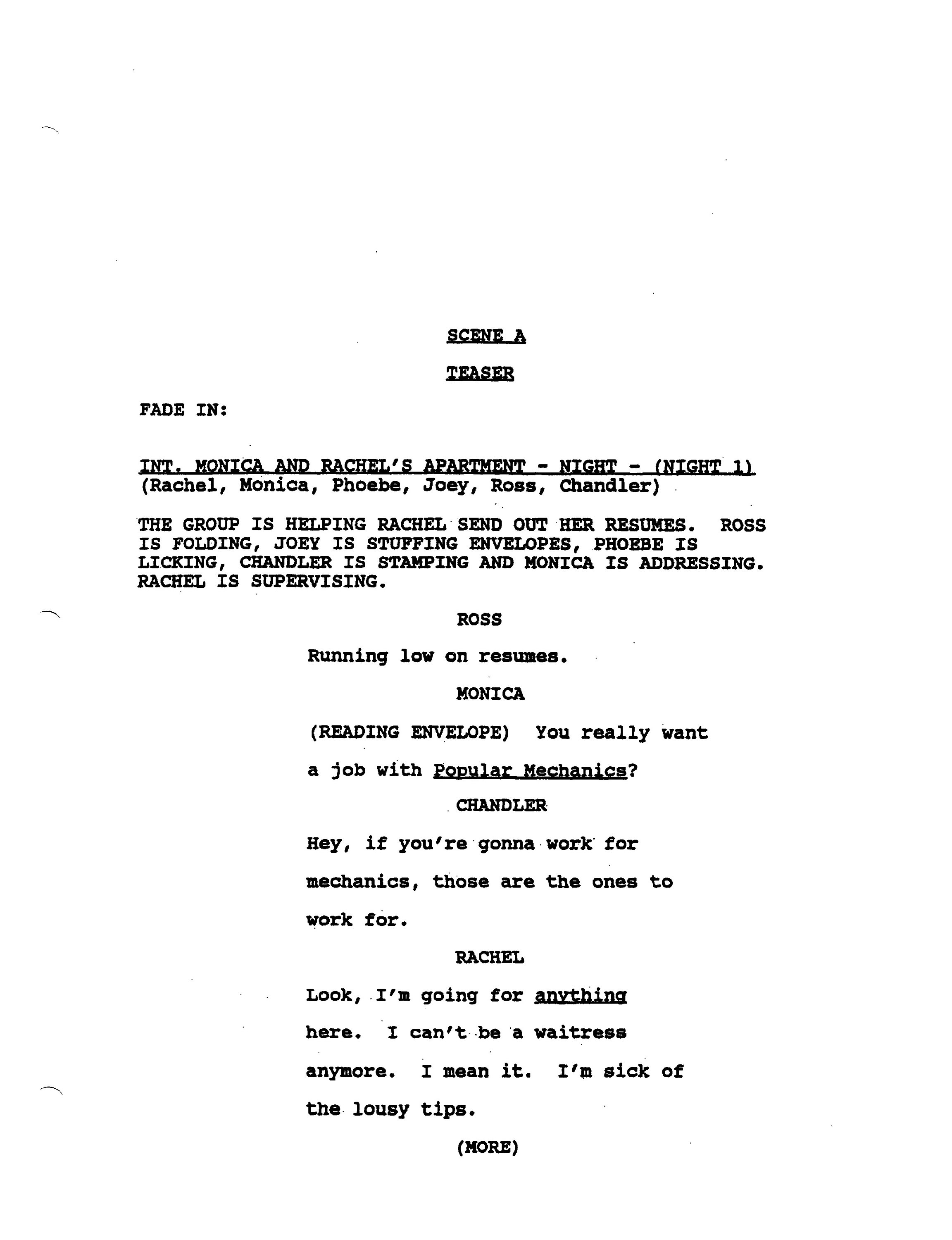 SCENE A

TEASER

FADE IN:

INT. MONICA AND RACHEL'S APARTMENT - NIGHT - (NIGHT 1)
(Rachel, Monica, Phoebe, Joey, Ross, Chandler)

THE GROUP IS HELPING RACHEL SEND OUT HER RESUMES. ROSS IS FOLDING, JOEY IS STUFFING ENVELOPES, PHOEBE IS LICKING, CHANDLER IS STAMPING AND MONICA IS ADDRESSING. RACHEL IS SUPERVISING.

ROSS

Running low on resumes.

MONICA

(READING ENVELOPE) You really want a job with Popular Mechanics?

CHANDLER

Hey, if you're gonna work for mechanics, those are the ones to work for.

RACHEL

Look, I'm going for anything here. I can't be a waitress anymore. I mean it. I'm sick of the lousy tips.

(MORE)